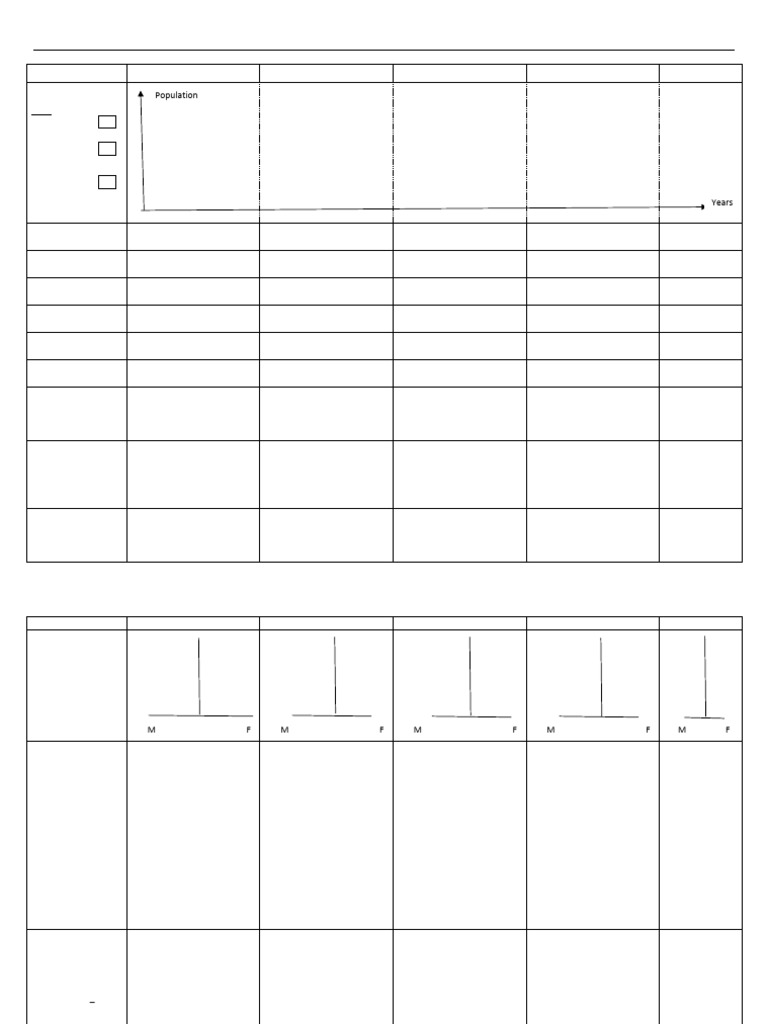 Population

Years

M F
M F
M F
M F
M F